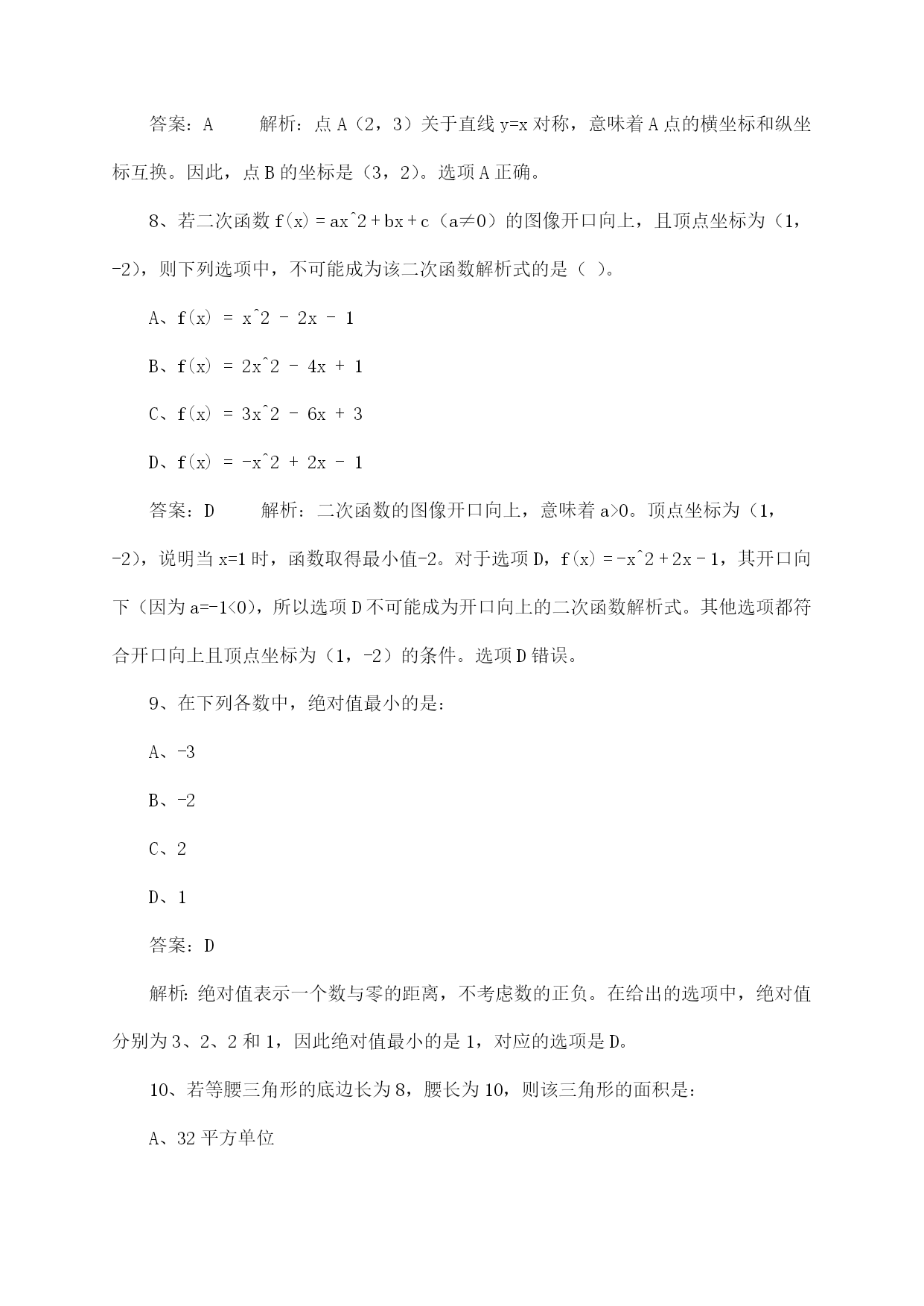 答案：A　　解析：点 A（2，3）关于直线 y=x 对称，意味着 A 点的横坐标和纵坐标互换。因此，点 B 的坐标是（3，2）。选项 A 正确。

8、若二次函数 f(x) = ax^2 + bx + c（a≠0）的图像开口向上，且顶点坐标为（1，-2），则下列选项中，不可能成为该二次函数解析式的是（ ）。

A、f(x) = x^2 - 2x - 1

B、f(x) = 2x^2 - 4x + 1

C、f(x) = 3x^2 - 6x + 3

D、f(x) = -x^2 + 2x - 1

答案：D　　解析：二次函数的图像开口向上，意味着 a>0。顶点坐标为（1，-2），说明当 x=1 时，函数取得最小值-2。对于选项 D，f(x) = -x^2 + 2x - 1，其开口向下（因为 a=-1<0），所以选项 D 不可能成为开口向上的二次函数解析式。其他选项都符合开口向上且顶点坐标为（1，-2）的条件。选项 D 错误。

9、在下列各数中，绝对值最小的是：

A、-3

B、-2

C、2

D、1

答案：D

解析：绝对值表示一个数与零的距离，不考虑数的正负。在给出的选项中，绝对值分别为 3、2、2 和 1，因此绝对值最小的是 1，对应的选项是 D。

10、若等腰三角形的底边长为 8，腰长为 10，则该三角形的面积是：

A、32 平方单位